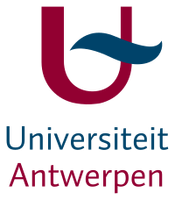 Universiteit
Antwerpen